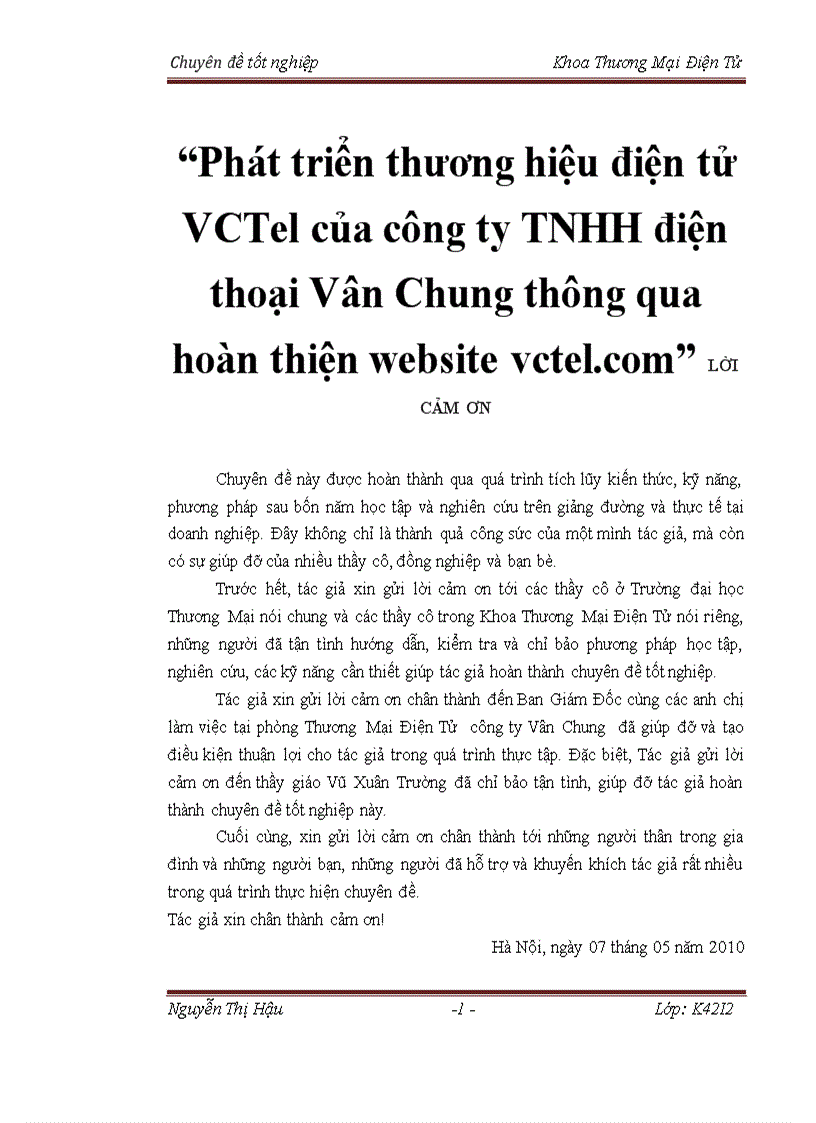 Chuyên đề tốt nghiệp

Khoa Thương Mại Điện Tử

“Phát triển thương hiệu điện tử VCTel của công ty TNHH điện thoại Vân Chung thông qua hoàn thiện website vctel.com” LỜI CẢM ƠN

Chuyên đề này được hoàn thành qua quá trình tích lũy kiến thức, kỹ năng, phương pháp sau bốn năm học tập và nghiên cứu trên giảng đường và thực tế tại doanh nghiệp. Đây không chỉ là thành quả công sức của một mình tác giả, mà còn có sự giúp đỡ của nhiều thầy cô, đồng nghiệp và bạn bè.

Trước hết, tác giả xin gửi lời cảm ơn tới các thầy cô ở Trường đại học Thương Mại nói chung và các thầy cô trong Khoa Thương Mại Điện Tử nói riêng, những người đã tận tình hướng dẫn, kiểm tra và chỉ bảo phương pháp học tập, nghiên cứu, các kỹ năng cần thiết giúp tác giả hoàn thành chuyên đề tốt nghiệp.

Tác giả xin gửi lời cảm ơn chân thành đến Ban Giám Đốc cùng các anh chị làm việc tại phòng Thương Mại Điện Tử công ty Vân Chung đã giúp đỡ và tạo điều kiện thuận lợi cho tác giả trong quá trình thực tập. Đặc biệt, Tác giả gửi lời cảm ơn đến thầy giáo Vũ Xuân Trường đã chỉ bảo tận tình, giúp đỡ tác giả hoàn thành chuyên đề tốt nghiệp này.

Cuối cùng, xin gửi lời cảm ơn chân thành tới những người thân trong gia đình và những người bạn, những người đã hỗ trợ và khuyến khích tác giả rất nhiều trong quá trình thực hiện chuyên đề.

Tác giả xin chân thành cảm ơn!

Hà Nội, ngày 07 tháng 05 năm 2010

Nguyễn Thị Hậu

-1 -

Lớp: K42I2